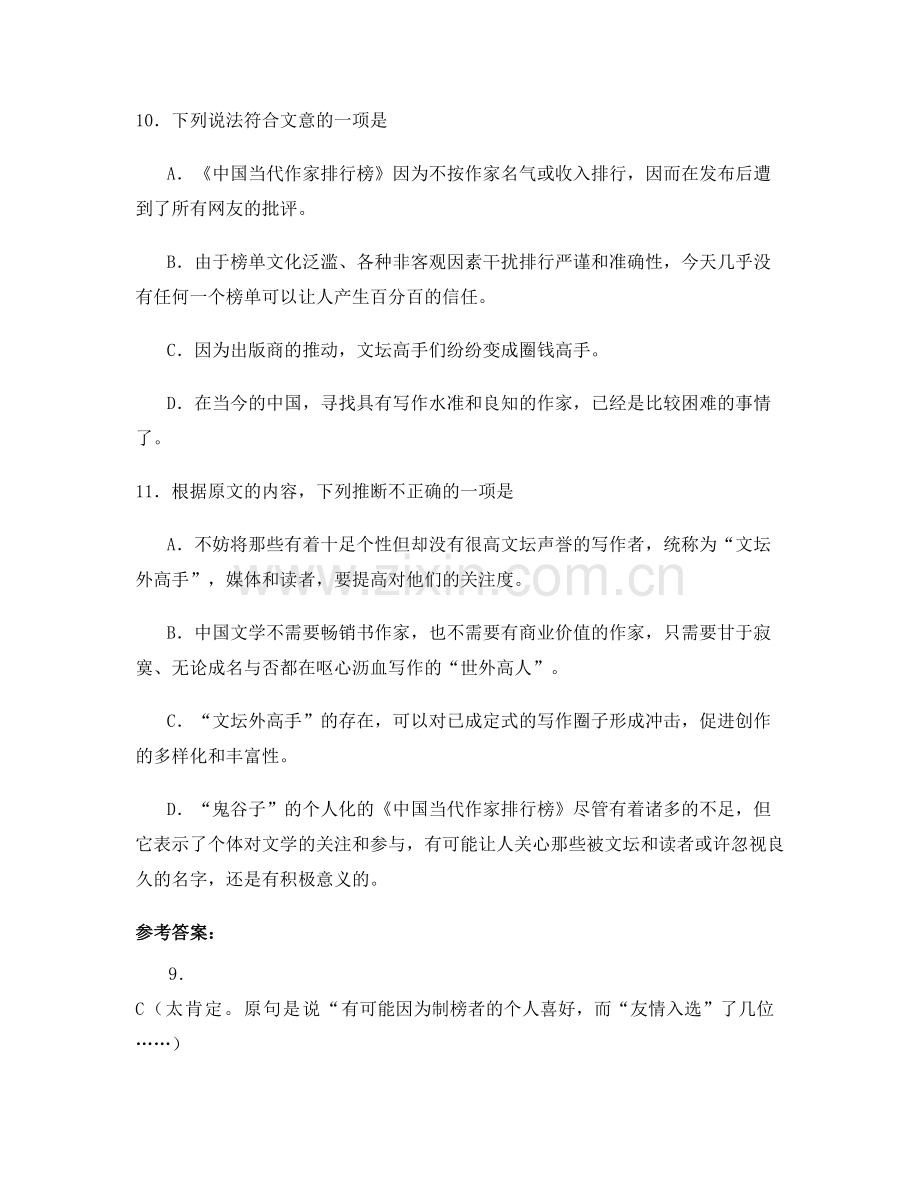 10．下列说法符合文意的一项是

A．《中国当代作家排行榜》因为不按作家名气或收入排行，因而在发布后遭到了所有网友的批评。

B．由于榜单文化泛滥、各种非客观因素干扰排行严谨和准确性，今天几乎没有任何一个榜单可以让人产生百分百的信任。

C．因为出版商的推动，文坛高手们纷纷变成圈钱高手。

D．在当今的中国，寻找具有写作水准和良知的作家，已经是比较困难的事情了。

11．根据原文的内容，下列推断不正确的一项是

A．不妨将那些有着十足个性但却没有很高文坛声誉的写作者，统称为“文坛外高手”，媒体和读者，要提高对他们的关注度。

B．中国文学不需要畅销书作家，也不需要有商业价值的作家，只需要甘于寂寞、无论成名与否都在呕心沥血写作的“世外高人”。

C．“文坛外高手”的存在，可以对已成定式的写作圈子形成冲击，促进创作的多样化和丰富性。

D．“鬼谷子”的个人化的《中国当代作家排行榜》尽管有着诸多的不足，但它表示了个体对文学的关注和参与，有可能让人关心那些被文坛和读者或许忽视良久的名字，还是有积极意义的。

参考答案：

9.

C（太肯定。原句是说“有可能因为制榜者的个人喜好，而“友情入选”了几位……）

www.zixin.com.cn